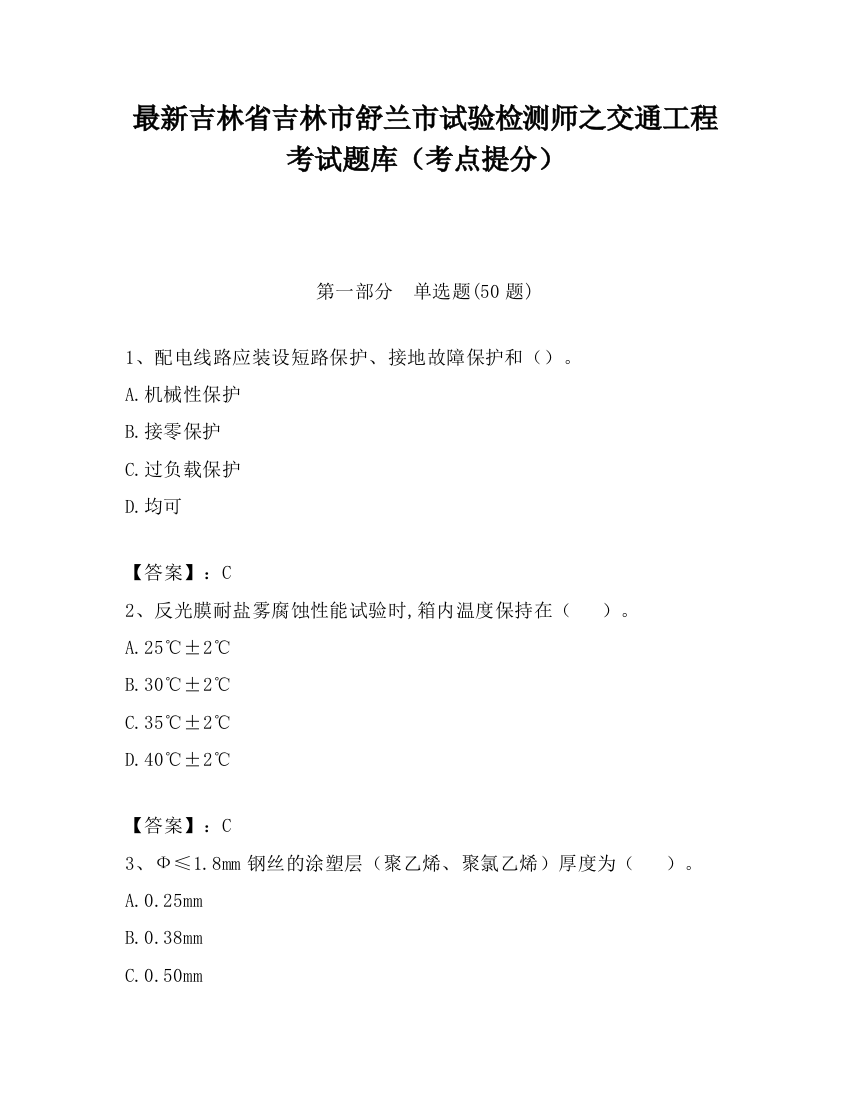 最新吉林省吉林市舒兰市试验检测师之交通工程考试题库（考点提分）

第一部分　单选题(50 题)

1、配电线路应装设短路保护、接地故障保护和（）。

A.机械性保护

B.接零保护

C.过负载保护

D.均可

【答案】：C

2、反光膜耐盐雾腐蚀性能试验时,箱内温度保持在（　　）。

A.25℃±2℃

B.30℃±2℃

C.35℃±2℃

D.40℃±2℃

【答案】：C

3、Φ≤1.8mm 钢丝的涂塑层（聚乙烯、聚氯乙烯）厚度为（　　）。

A.0.25mm

B.0.38mm

C.0.50mm